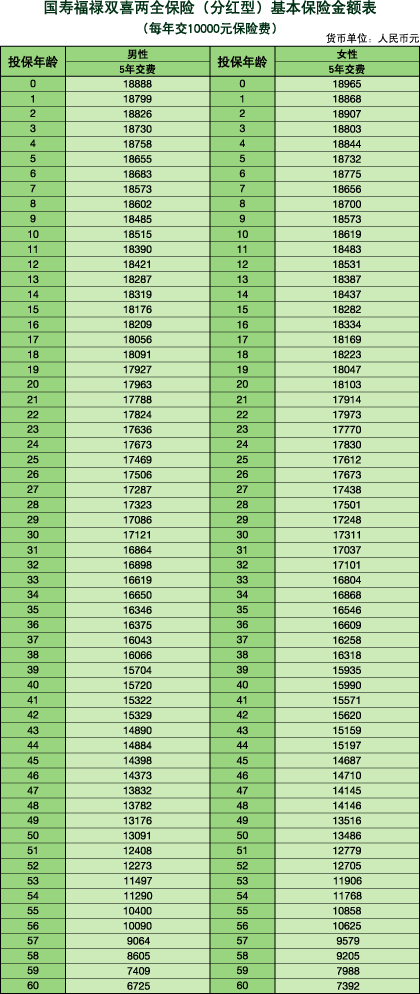 国寿福禄双喜两全保险（分红型）基本保险金额表
（每年交10000元保险费）

货币单位：人民币元

| 投保年龄 | 男性 5年交费 | 投保年龄 | 女性 5年交费 |
|---|---|---|---|
| 0 | 18888 | 0 | 18965 |
| 1 | 18799 | 1 | 18868 |
| 2 | 18826 | 2 | 18907 |
| 3 | 18730 | 3 | 18803 |
| 4 | 18758 | 4 | 18844 |
| 5 | 18655 | 5 | 18732 |
| 6 | 18683 | 6 | 18775 |
| 7 | 18573 | 7 | 18656 |
| 8 | 18602 | 8 | 18700 |
| 9 | 18485 | 9 | 18573 |
| 10 | 18515 | 10 | 18619 |
| 11 | 18390 | 11 | 18483 |
| 12 | 18421 | 12 | 18531 |
| 13 | 18287 | 13 | 18387 |
| 14 | 18319 | 14 | 18437 |
| 15 | 18176 | 15 | 18282 |
| 16 | 18209 | 16 | 18334 |
| 17 | 18056 | 17 | 18169 |
| 18 | 18091 | 18 | 18223 |
| 19 | 17927 | 19 | 18047 |
| 20 | 17963 | 20 | 18103 |
| 21 | 17788 | 21 | 17914 |
| 22 | 17824 | 22 | 17973 |
| 23 | 17636 | 23 | 17770 |
| 24 | 17673 | 24 | 17830 |
| 25 | 17469 | 25 | 17612 |
| 26 | 17506 | 26 | 17673 |
| 27 | 17287 | 27 | 17438 |
| 28 | 17323 | 28 | 17501 |
| 29 | 17086 | 29 | 17248 |
| 30 | 17121 | 30 | 17311 |
| 31 | 16864 | 31 | 17037 |
| 32 | 16898 | 32 | 17101 |
| 33 | 16619 | 33 | 16804 |
| 34 | 16650 | 34 | 16868 |
| 35 | 16346 | 35 | 16546 |
| 36 | 16375 | 36 | 16609 |
| 37 | 16043 | 37 | 16258 |
| 38 | 16066 | 38 | 16318 |
| 39 | 15704 | 39 | 15935 |
| 40 | 15720 | 40 | 15990 |
| 41 | 15322 | 41 | 15571 |
| 42 | 15329 | 42 | 15620 |
| 43 | 14890 | 43 | 15159 |
| 44 | 14884 | 44 | 15197 |
| 45 | 14398 | 45 | 14687 |
| 46 | 14373 | 46 | 14710 |
| 47 | 13832 | 47 | 14145 |
| 48 | 13782 | 48 | 14146 |
| 49 | 13176 | 49 | 13516 |
| 50 | 13091 | 50 | 13486 |
| 51 | 12408 | 51 | 12779 |
| 52 | 12273 | 52 | 12705 |
| 53 | 11497 | 53 | 11906 |
| 54 | 11290 | 54 | 11768 |
| 55 | 10400 | 55 | 10858 |
| 56 | 10090 | 56 | 10625 |
| 57 | 9064 | 57 | 9579 |
| 58 | 8605 | 58 | 9205 |
| 59 | 7409 | 59 | 7988 |
| 60 | 6725 | 60 | 7392 |